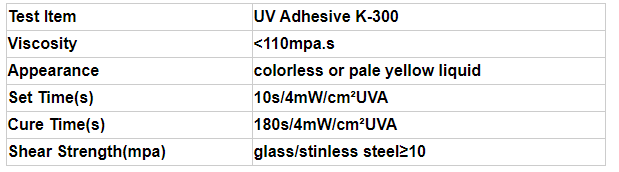 | Test Item | UV Adhesive K-300 |
|---|---|
| Viscosity | <110mpa.s |
| Appearance | colorless or pale yellow liquid |
| Set Time(s) | 10s/4mW/cm²UVA |
| Cure Time(s) | 180s/4mW/cm²UVA |
| Shear Strength(mpa) | glass/stinless steel≥10 |